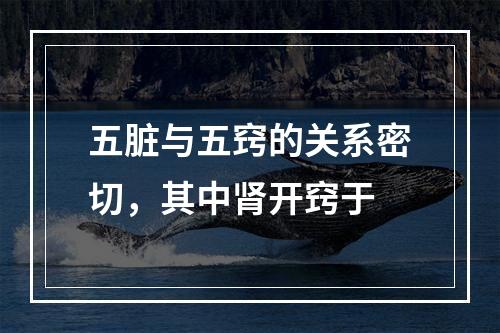 五脏与五窍的关系密切，其中肾开窍于